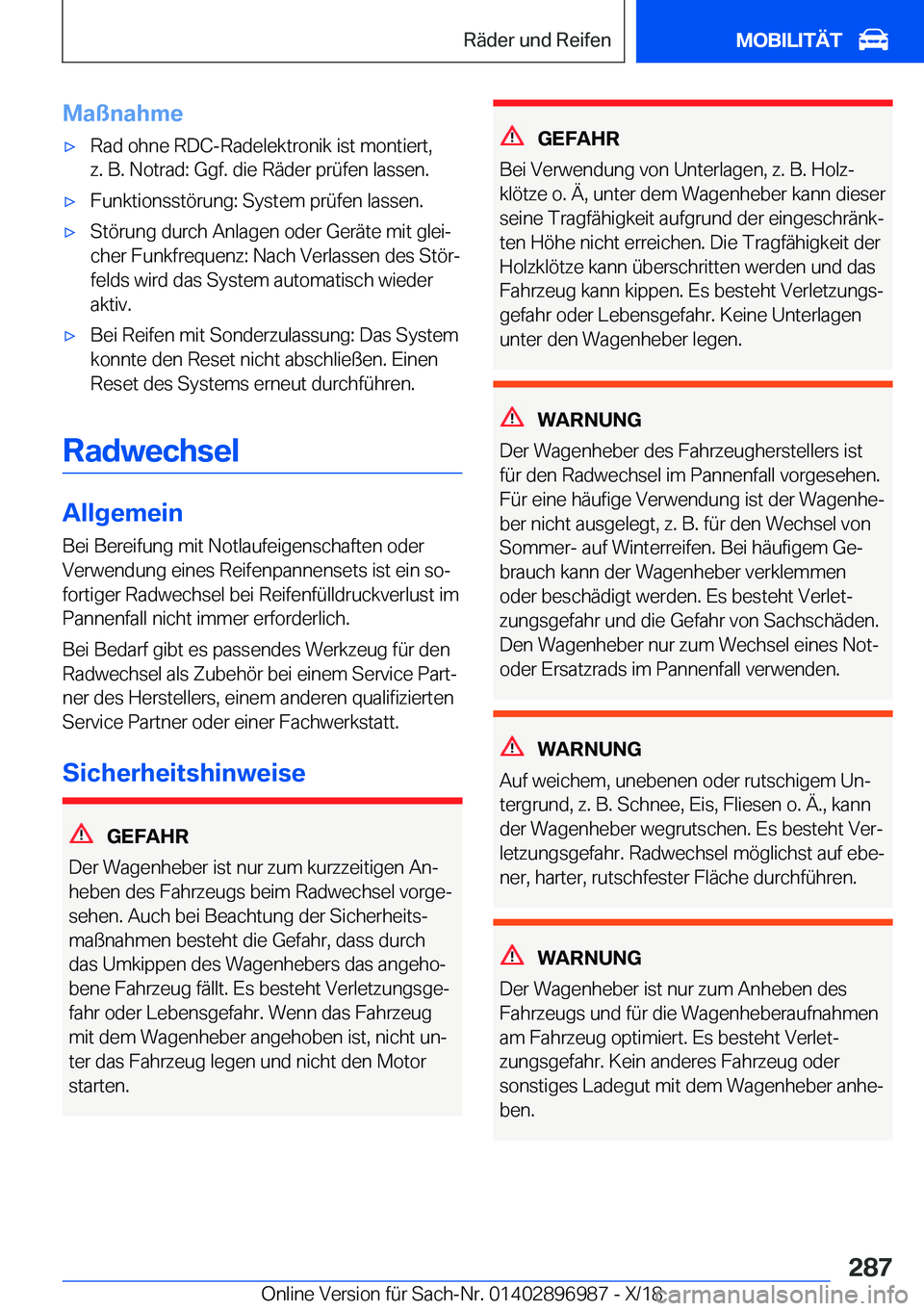 Räder und Reifen

MOBILITÄT

Maßnahme

▷ Rad ohne RDC-Radelektronik ist montiert, z. B. Notrad: Ggf. die Räder prüfen lassen.

▷ Funktionsstörung: System prüfen lassen.

▷ Störung durch Anlagen oder Geräte mit gleicher Funkfrequenz: Nach Verlassen des Störfelds wird das System automatisch wieder aktiv.

▷ Bei Reifen mit Sonderzulassung: Das System konnte den Reset nicht abschließen. Einen Reset des Systems erneut durchführen.

Radwechsel

Allgemein

Bei Bereifung mit Notlaufeigenschaften oder Verwendung eines Reifenpannensets ist ein sofortiger Radwechsel bei Reifenfülldruckverlust im Pannenfall nicht immer erforderlich.

Bei Bedarf gibt es passendes Werkzeug für den Radwechsel als Zubehör bei einem Service Partner des Herstellers, einem anderen qualifizierten Service Partner oder einer Fachwerkstatt.

Sicherheitshinweise

GEFAHR

Der Wagenheber ist nur zum kurzzeitigen Anheben des Fahrzeugs beim Radwechsel vorgesehen. Auch bei Beachtung der Sicherheitsmaßnahmen besteht die Gefahr, dass durch das Umkippen des Wagenhebers das angehobene Fahrzeug fällt. Es besteht Verletzungsgefahr oder Lebensgefahr. Wenn das Fahrzeug mit dem Wagenheber angehoben ist, nicht unter das Fahrzeug legen und nicht den Motor starten.

GEFAHR

Bei Verwendung von Unterlagen, z. B. Holzklötze o. Ä, unter dem Wagenheber kann dieser seine Tragfähigkeit aufgrund der eingeschränkten Höhe nicht erreichen. Die Tragfähigkeit der Holzklötze kann überschritten werden und das Fahrzeug kann kippen. Es besteht Verletzungsgefahr oder Lebensgefahr. Keine Unterlagen unter den Wagenheber legen.

WARNUNG

Der Wagenheber des Fahrzeugherstellers ist für den Radwechsel im Pannenfall vorgesehen. Für eine häufige Verwendung ist der Wagenheber nicht ausgelegt, z. B. für den Wechsel von Sommer- auf Winterreifen. Bei häufigem Gebrauch kann der Wagenheber verklemmen oder beschädigt werden. Es besteht Verletzungsgefahr und die Gefahr von Sachschäden. Den Wagenheber nur zum Wechsel eines Not- oder Ersatzrads im Pannenfall verwenden.

WARNUNG

Auf weichem, unebenen oder rutschigem Untergrund, z. B. Schnee, Eis, Fliesen o. Ä., kann der Wagenheber wegrutschen. Es besteht Verletzungsgefahr. Radwechsel möglichst auf ebener, harter, rutschfester Fläche durchführen.

WARNUNG

Der Wagenheber ist nur zum Anheben des Fahrzeugs und für die Wagenheberaufnahmen am Fahrzeug optimiert. Es besteht Verletzungsgefahr. Kein anderes Fahrzeug oder sonstiges Ladegut mit dem Wagenheber anheben.

287

Online Version für Sach-Nr. 01402896987 - X/18 carmanualsonline.info